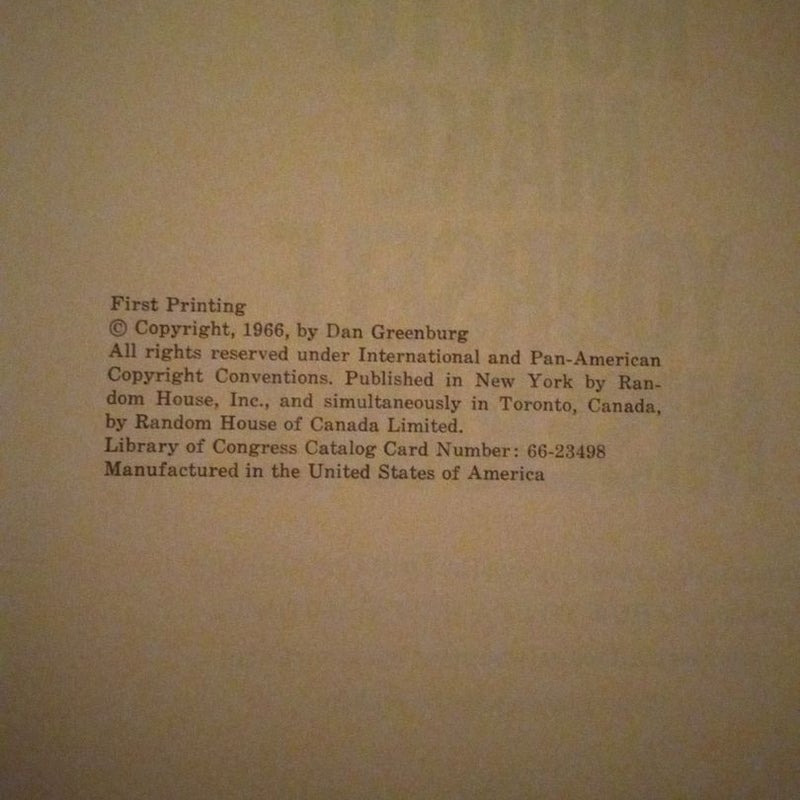 First Printing
© Copyright, 1966, by Dan Greenburg
All rights reserved under International and Pan-American Copyright Conventions. Published in New York by Random House, Inc., and simultaneously in Toronto, Canada, by Random House of Canada Limited.
Library of Congress Catalog Card Number: 66-23498
Manufactured in the United States of America